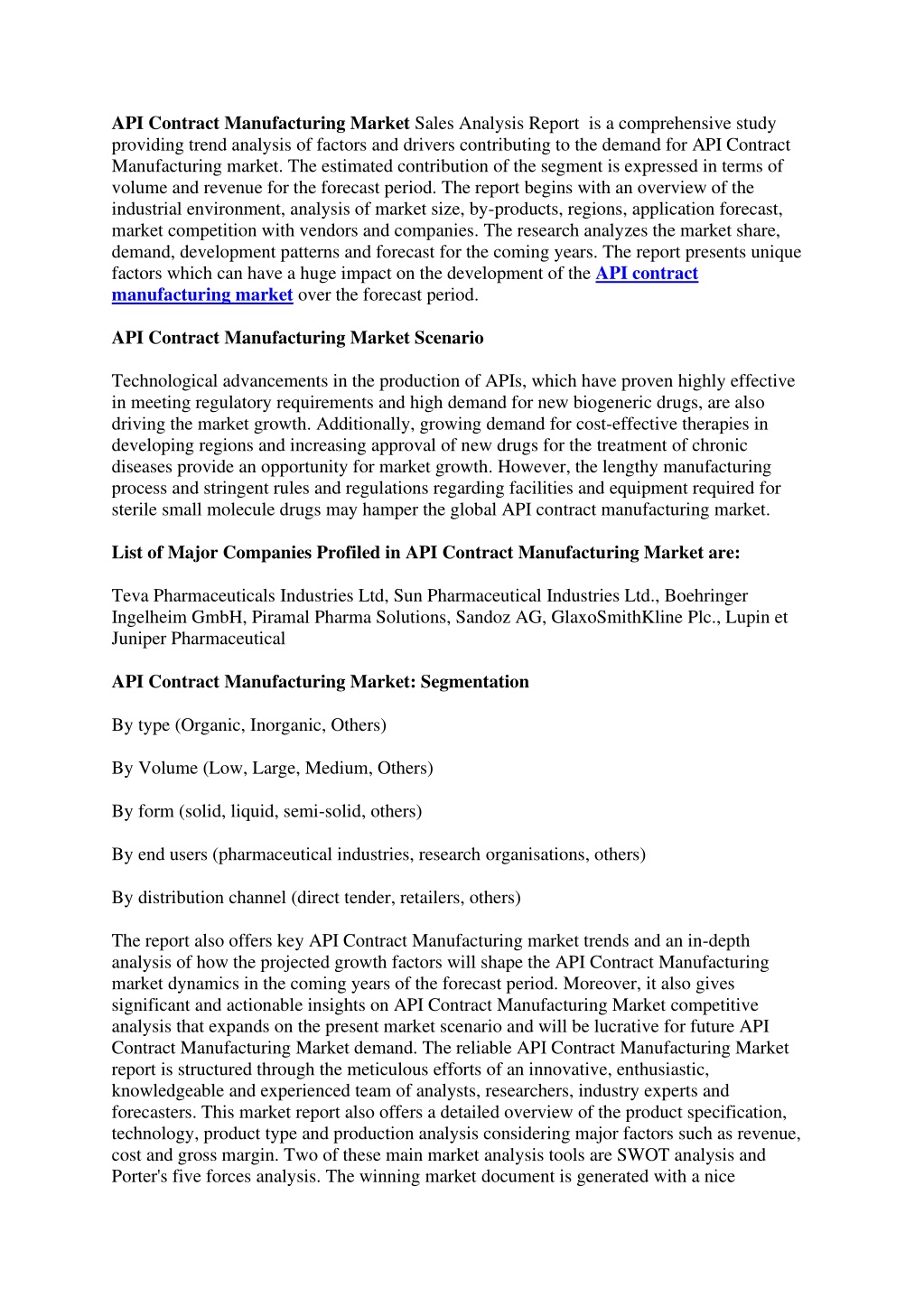 API Contract Manufacturing Market Sales Analysis Report is a comprehensive study providing trend analysis of factors and drivers contributing to the demand for API Contract Manufacturing market. The estimated contribution of the segment is expressed in terms of volume and revenue for the forecast period. The report begins with an overview of the industrial environment, analysis of market size, by-products, regions, application forecast, market competition with vendors and companies. The research analyzes the market share, demand, development patterns and forecast for the coming years. The report presents unique factors which can have a huge impact on the development of the API contract manufacturing market over the forecast period.

API Contract Manufacturing Market Scenario

Technological advancements in the production of APIs, which have proven highly effective in meeting regulatory requirements and high demand for new biogeneric drugs, are also driving the market growth. Additionally, growing demand for cost-effective therapies in developing regions and increasing approval of new drugs for the treatment of chronic diseases provide an opportunity for market growth. However, the lengthy manufacturing process and stringent rules and regulations regarding facilities and equipment required for sterile small molecule drugs may hamper the global API contract manufacturing market.

List of Major Companies Profiled in API Contract Manufacturing Market are:

Teva Pharmaceuticals Industries Ltd, Sun Pharmaceutical Industries Ltd., Boehringer Ingelheim GmbH, Piramal Pharma Solutions, Sandoz AG, GlaxoSmithKline Plc., Lupin et Juniper Pharmaceutical

API Contract Manufacturing Market: Segmentation

By type (Organic, Inorganic, Others)

By Volume (Low, Large, Medium, Others)

By form (solid, liquid, semi-solid, others)

By end users (pharmaceutical industries, research organisations, others)

By distribution channel (direct tender, retailers, others)

The report also offers key API Contract Manufacturing market trends and an in-depth analysis of how the projected growth factors will shape the API Contract Manufacturing market dynamics in the coming years of the forecast period. Moreover, it also gives significant and actionable insights on API Contract Manufacturing Market competitive analysis that expands on the present market scenario and will be lucrative for future API Contract Manufacturing Market demand. The reliable API Contract Manufacturing Market report is structured through the meticulous efforts of an innovative, enthusiastic, knowledgeable and experienced team of analysts, researchers, industry experts and forecasters. This market report also offers a detailed overview of the product specification, technology, product type and production analysis considering major factors such as revenue, cost and gross margin. Two of these main market analysis tools are SWOT analysis and Porter's five forces analysis. The winning market document is generated with a nice